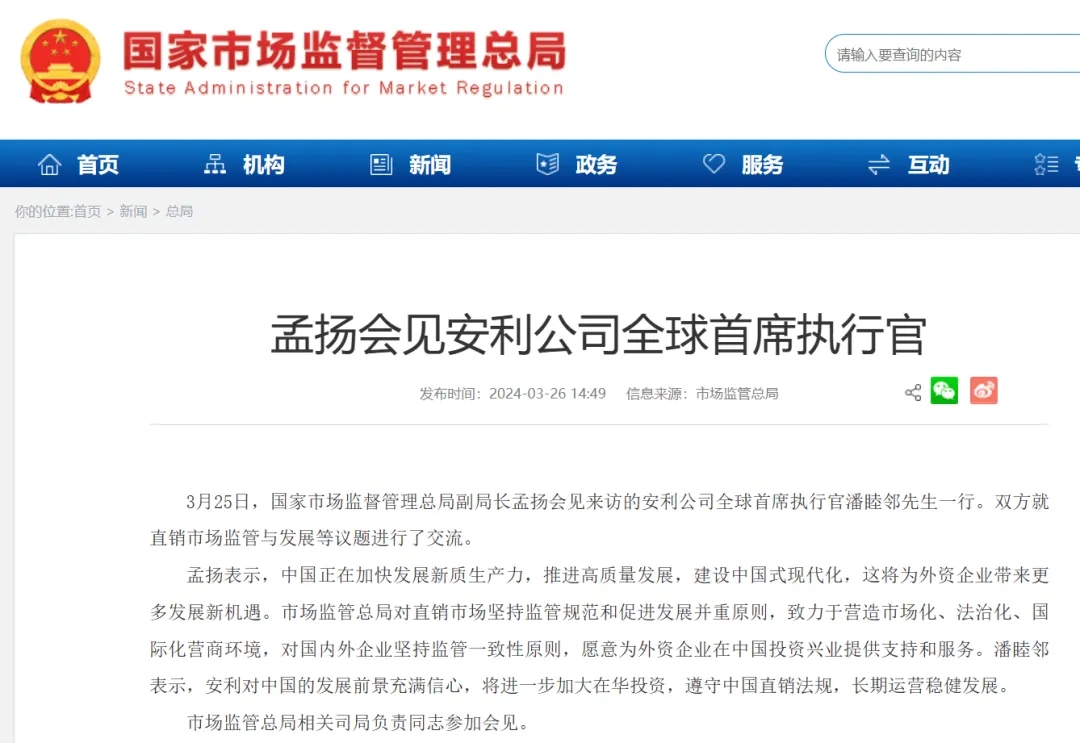 国家市场监督管理总局
State Administration for Market Regulation

请输入要查询的内容

首页 机构 新闻 政务 服务 互动

你的位置:首页 > 新闻 > 总局

孟扬会见安利公司全球首席执行官

发布时间：2024-03-26 14:49 信息来源：市场监管总局

3月25日，国家市场监督管理总局副局长孟扬会见来访的安利公司全球首席执行官潘睦邻先生一行。双方就直销市场监管与发展等议题进行了交流。

孟扬表示，中国正在加快发展新质生产力，推进高质量发展，建设中国式现代化，这将为外资企业带来更多发展新机遇。市场监管总局对直销市场坚持监管规范和促进发展并重原则，致力于营造市场化、法治化、国际化营商环境，对国内外企业坚持监管一致性原则，愿意为外资企业在中国投资兴业提供支持和服务。潘睦邻表示，安利对中国的发展前景充满信心，将进一步加大在华投资，遵守中国直销法规，长期运营稳健发展。

市场监管总局相关司局负责同志参加会见。